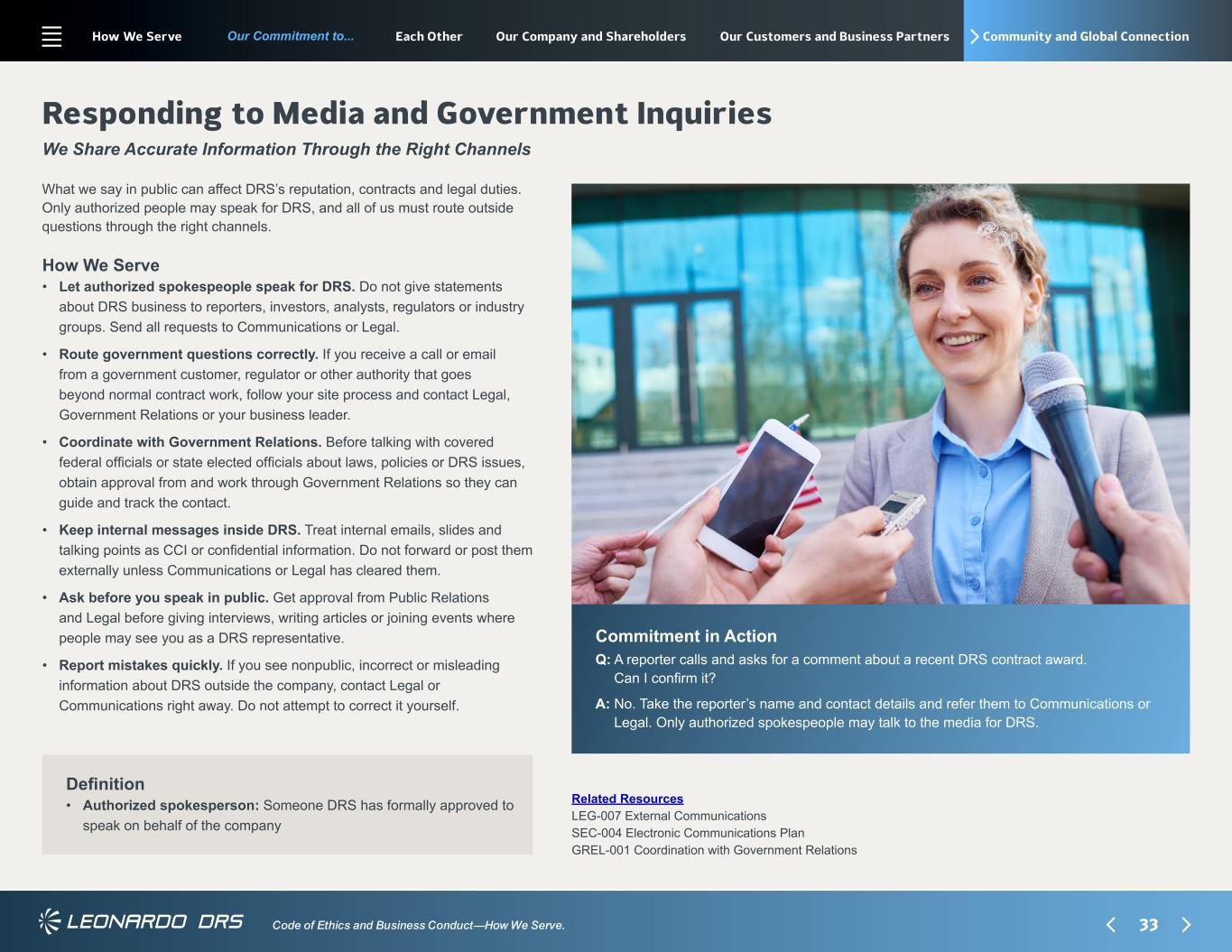 How We Serve Our Commitment to... Each Other Our Company and Shareholders Our Customers and Business Partners Community and Global Connection

Responding to Media and Government Inquiries

We Share Accurate Information Through the Right Channels

What we say in public can affect DRS's reputation, contracts and legal duties. Only authorized people may speak for DRS, and all of us must route outside questions through the right channels.

How We Serve

• Let authorized spokespeople speak for DRS. Do not give statements about DRS business to reporters, investors, analysts, regulators or industry groups. Send all requests to Communications or Legal.

• Route government questions correctly. If you receive a call or email from a government customer, regulator or other authority that goes beyond normal contract work, follow your site process and contact Legal, Government Relations or your business leader.

• Coordinate with Government Relations. Before talking with covered federal officials or state elected officials about laws, policies or DRS issues, obtain approval from and work through Government Relations so they can guide and track the contact.

• Keep internal messages inside DRS. Treat internal emails, slides and talking points as CCI or confidential information. Do not forward or post them externally unless Communications or Legal has cleared them.

• Ask before you speak in public. Get approval from Public Relations and Legal before giving interviews, writing articles or joining events where people may see you as a DRS representative.

• Report mistakes quickly. If you see nonpublic, incorrect or misleading information about DRS outside the company, contact Legal or Communications right away. Do not attempt to correct it yourself.

Definition

• Authorized spokesperson: Someone DRS has formally approved to speak on behalf of the company

Commitment in Action

Q: A reporter calls and asks for a comment about a recent DRS contract award. Can I confirm it?

A: No. Take the reporter's name and contact details and refer them to Communications or Legal. Only authorized spokespeople may talk to the media for DRS.

Related Resources
LEG-007 External Communications
SEC-004 Electronic Communications Plan
GREL-001 Coordination with Government Relations

LEONARDO DRS Code of Ethics and Business Conduct—How We Serve.

33